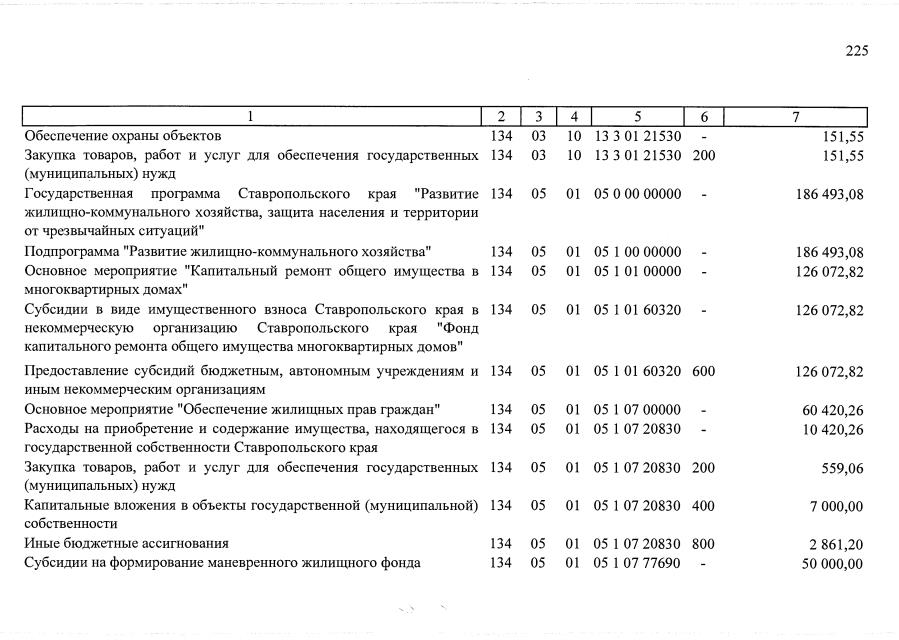 225

| 1 | 2 | 3 | 4 | 5 | 6 | 7 |
|---|---|---|---|---|---|---|
| Обеспечение охраны объектов | 134 | 03 | 10 | 13 3 01 21530 | - | 151,55 |
| Закупка товаров, работ и услуг для обеспечения государственных (муниципальных) нужд | 134 | 03 | 10 | 13 3 01 21530 | 200 | 151,55 |
| Государственная программа Ставропольского края "Развитие жилищно-коммунального хозяйства, защита населения и территории от чрезвычайных ситуаций" | 134 | 05 | 01 | 05 0 00 00000 | - | 186 493,08 |
| Подпрограмма "Развитие жилищно-коммунального хозяйства" | 134 | 05 | 01 | 05 1 00 00000 | - | 186 493,08 |
| Основное мероприятие "Капитальный ремонт общего имущества в многоквартирных домах" | 134 | 05 | 01 | 05 1 01 00000 | - | 126 072,82 |
| Субсидии в виде имущественного взноса Ставропольского края в некоммерческую организацию Ставропольского края "Фонд капитального ремонта общего имущества многоквартирных домов" | 134 | 05 | 01 | 05 1 01 60320 | - | 126 072,82 |
| Предоставление субсидий бюджетным, автономным учреждениям и иным некоммерческим организациям | 134 | 05 | 01 | 05 1 01 60320 | 600 | 126 072,82 |
| Основное мероприятие "Обеспечение жилищных прав граждан" | 134 | 05 | 01 | 05 1 07 00000 | - | 60 420,26 |
| Расходы на приобретение и содержание имущества, находящегося в государственной собственности Ставропольского края | 134 | 05 | 01 | 05 1 07 20830 | - | 10 420,26 |
| Закупка товаров, работ и услуг для обеспечения государственных (муниципальных) нужд | 134 | 05 | 01 | 05 1 07 20830 | 200 | 559,06 |
| Капитальные вложения в объекты государственной (муниципальной) собственности | 134 | 05 | 01 | 05 1 07 20830 | 400 | 7 000,00 |
| Иные бюджетные ассигнования | 134 | 05 | 01 | 05 1 07 20830 | 800 | 2 861,20 |
| Субсидии на формирование маневренного жилищного фонда | 134 | 05 | 01 | 05 1 07 77690 | - | 50 000,00 |